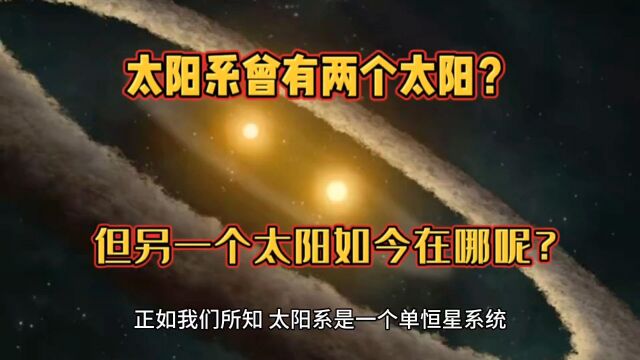 太阳系曾有两个太阳？

但另一个太阳如今在哪呢？

正如我们所知 太阳系是一个单恒星系统